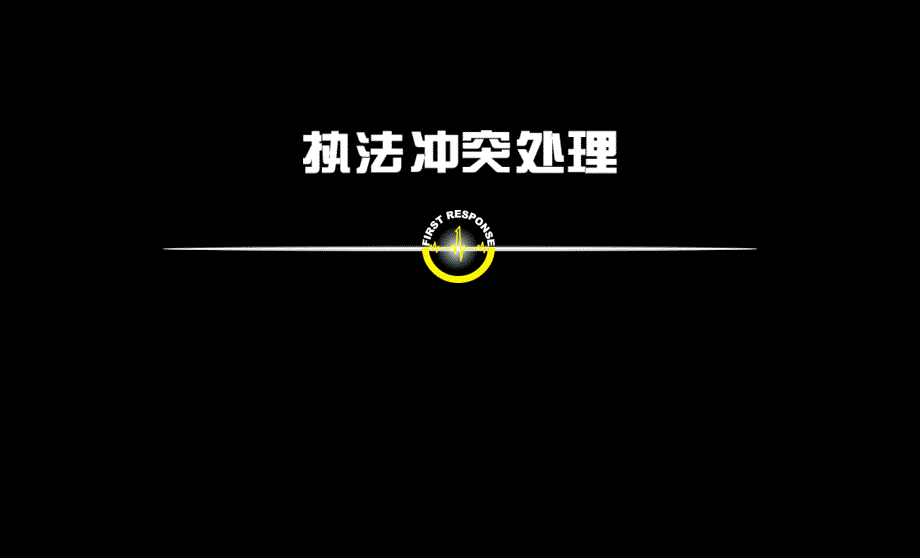 执法冲突处理

FIRST RESPONSE